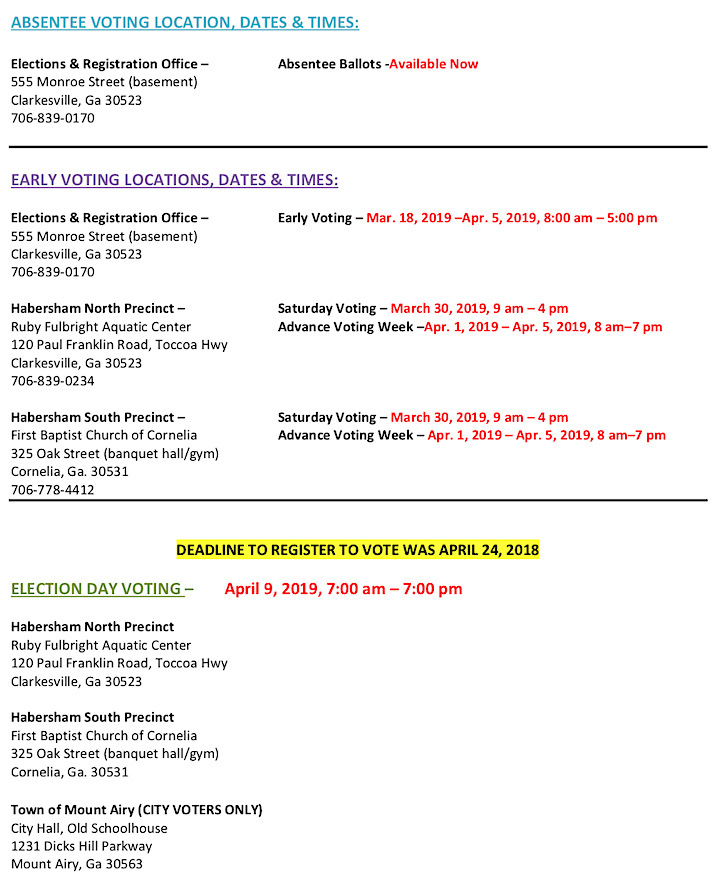 ABSENTEE VOTING LOCATION, DATES & TIMES:

Elections & Registration Office –
555 Monroe Street (basement)
Clarkesville, Ga 30523
706-839-0170

Absentee Ballots -Available Now

EARLY VOTING LOCATIONS, DATES & TIMES:

Elections & Registration Office –
555 Monroe Street (basement)
Clarkesville, Ga 30523
706-839-0170

Early Voting – Mar. 18, 2019 –Apr. 5, 2019, 8:00 am – 5:00 pm

Habersham North Precinct –
Ruby Fulbright Aquatic Center
120 Paul Franklin Road, Toccoa Hwy
Clarkesville, Ga 30523
706-839-0234

Saturday Voting – March 30, 2019, 9 am – 4 pm
Advance Voting Week –Apr. 1, 2019 – Apr. 5, 2019, 8 am–7 pm

Habersham South Precinct –
First Baptist Church of Cornelia
325 Oak Street (banquet hall/gym)
Cornelia, Ga. 30531
706-778-4412

Saturday Voting – March 30, 2019, 9 am – 4 pm
Advance Voting Week – Apr. 1, 2019 – Apr. 5, 2019, 8 am–7 pm

DEADLINE TO REGISTER TO VOTE WAS APRIL 24, 2018

ELECTION DAY VOTING – April 9, 2019, 7:00 am – 7:00 pm

Habersham North Precinct
Ruby Fulbright Aquatic Center
120 Paul Franklin Road, Toccoa Hwy
Clarkesville, Ga 30523

Habersham South Precinct
First Baptist Church of Cornelia
325 Oak Street (banquet hall/gym)
Cornelia, Ga. 30531

Town of Mount Airy (CITY VOTERS ONLY)
City Hall, Old Schoolhouse
1231 Dicks Hill Parkway
Mount Airy, Ga 30563